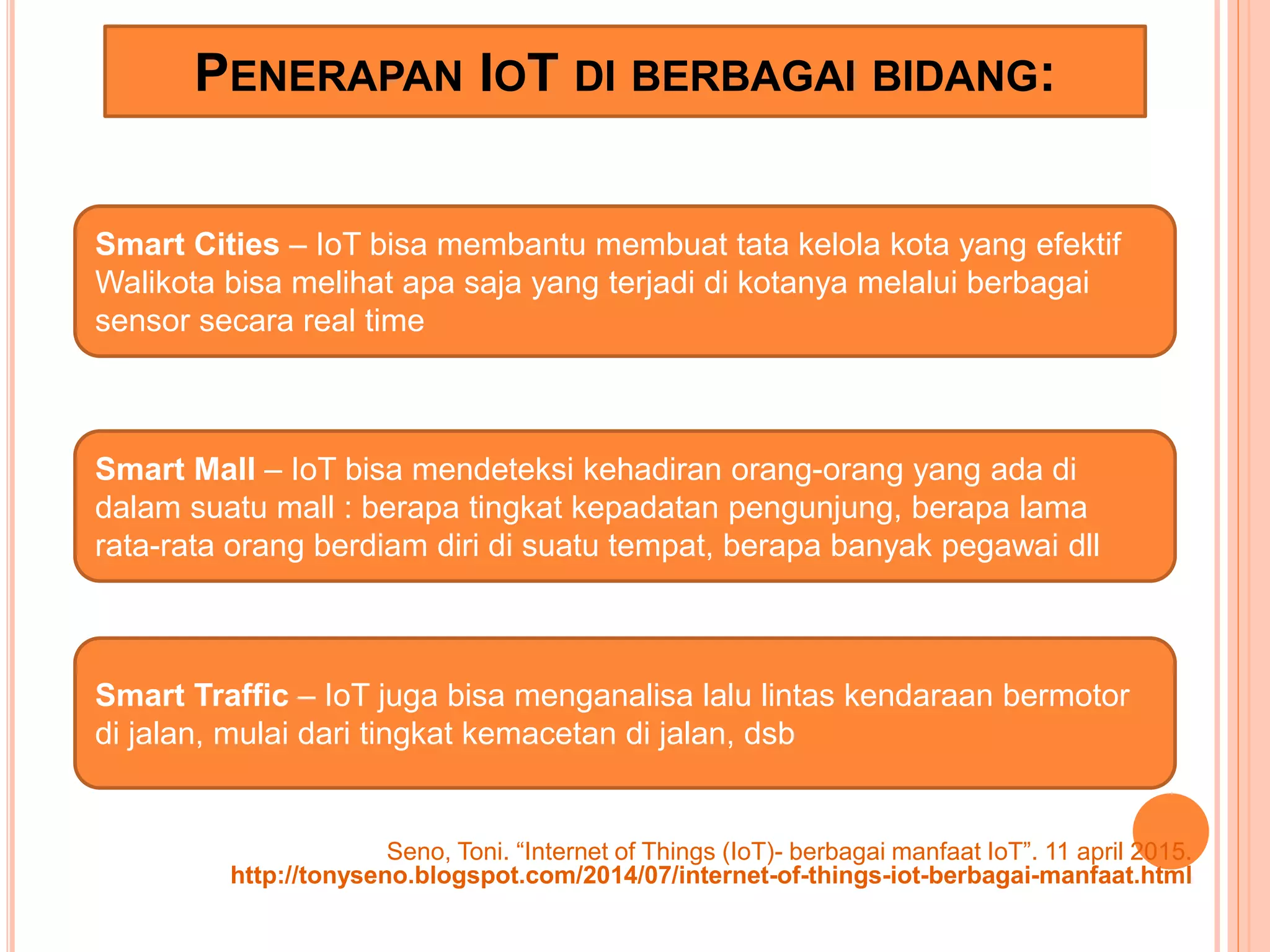 PENERAPAN IOT DI BERBAGAI BIDANG:

Smart Cities – IoT bisa membantu membuat tata kelola kota yang efektif Walikota bisa melihat apa saja yang terjadi di kotanya melalui berbagai sensor secara real time

Smart Mall – IoT bisa mendeteksi kehadiran orang-orang yang ada di dalam suatu mall : berapa tingkat kepadatan pengunjung, berapa lama rata-rata orang berdiam diri di suatu tempat, berapa banyak pegawai dll

Smart Traffic – IoT juga bisa menganalisa lalu lintas kendaraan bermotor di jalan, mulai dari tingkat kemacetan di jalan, dsb

Seno, Toni. “Internet of Things (IoT)- berbagai manfaat IoT”. 11 april 2015.
http://tonyseno.blogspot.com/2014/07/internet-of-things-iot-berbagai-manfaat.html